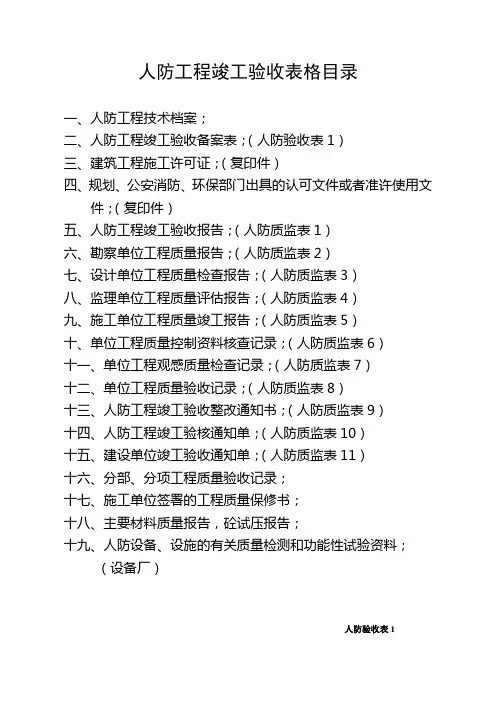 人防工程竣工验收表格目录

一、人防工程技术档案；
二、人防工程竣工验收备案表；（人防验收表 1）
三、建筑工程施工许可证；（复印件）
四、规划、公安消防、环保部门出具的认可文件或者准许使用文件；（复印件）
五、人防工程竣工验收报告；（人防质监表 1）
六、勘察单位工程质量报告；（人防质监表 2）
七、设计单位工程质量检查报告；（人防质监表 3）
八、监理单位工程质量评估报告；（人防质监表 4）
九、施工单位工程质量竣工报告；（人防质监表 5）
十、单位工程质量控制资料核查记录；（人防质监表 6）
十一、单位工程观感质量检查记录；（人防质监表 7）
十二、单位工程质量验收记录；（人防质监表 8）
十三、人防工程竣工验收整改通知书；（人防质监表 9）
十四、人防工程竣工验核通知单；（人防质监表 10）
十五、建设单位竣工验收通知单；（人防质监表 11）
十六、分部、分项工程质量验收记录；
十七、施工单位签署的工程质量保修书；
十八、主要材料质量报告，砼试压报告；
十九、人防设备、设施的有关质量检测和功能性试验资料；（设备厂）

人防验收表 1